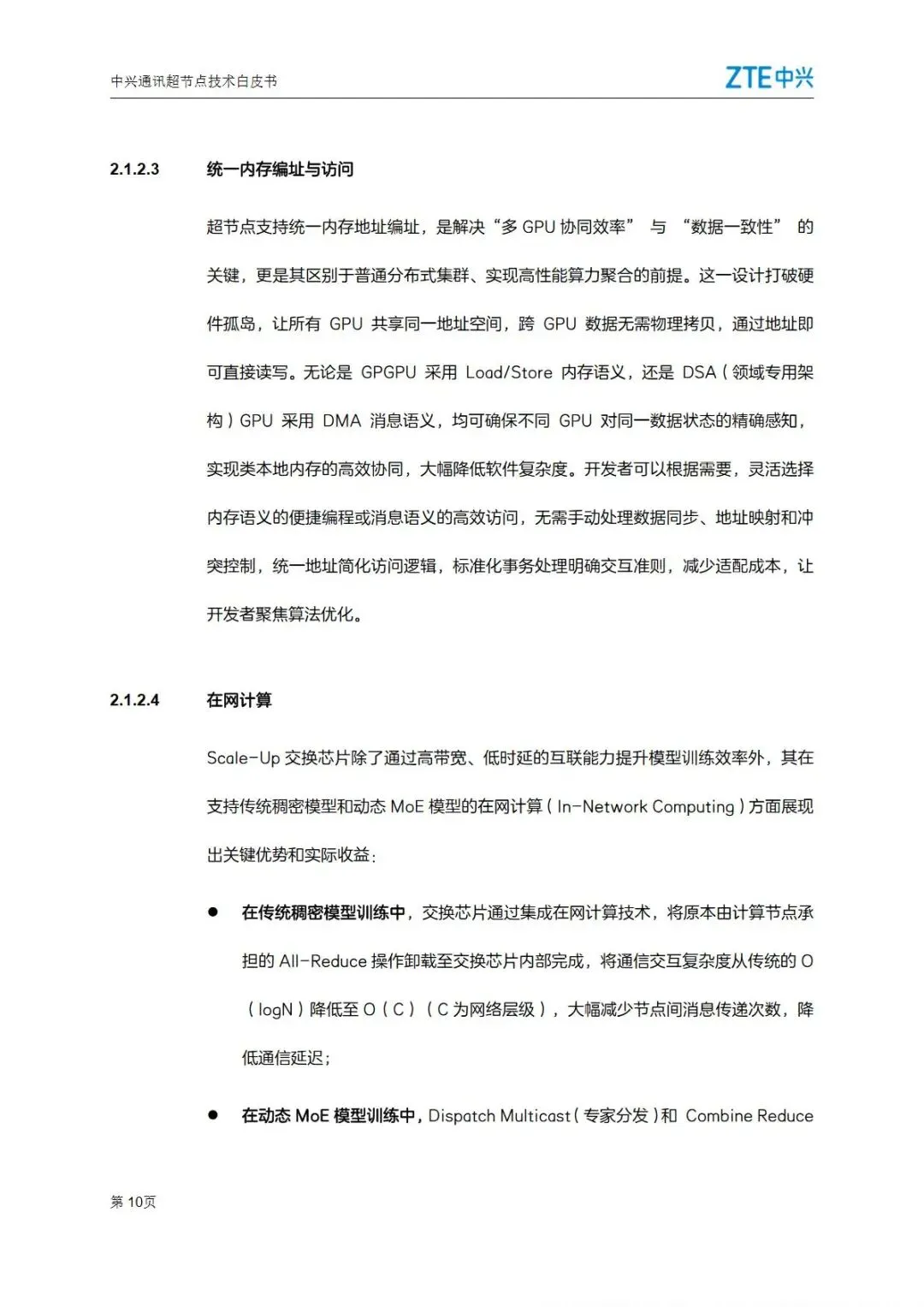 中兴通讯超节点技术白皮书

ZTE中兴

2.1.2.3 统一内存编址与访问

超节点支持统一内存地址编址，是解决“多 GPU 协同效率” 与 “数据一致性” 的关键，更是其区别于普通分布式集群、实现高性能算力聚合的前提。这一设计打破硬件孤岛，让所有 GPU 共享同一地址空间，跨 GPU 数据无需物理拷贝，通过地址即可直接读写。无论是 GPGPU 采用 Load/Store 内存语义，还是 DSA（领域专用架构）GPU 采用 DMA 消息语义，均可确保不同 GPU 对同一数据状态的精确感知，实现类本地内存的高效协同，大幅降低软件复杂度。开发者可以根据需要，灵活选择内存语义的便捷编程或消息语义的高效访问，无需手动处理数据同步、地址映射和冲突控制，统一地址简化访问逻辑，标准化事务处理明确交互准则，减少适配成本，让开发者聚焦算法优化。

2.1.2.4 在网计算

Scale-Up 交换芯片除了通过高带宽、低时延的互联能力提升模型训练效率外，其在支持传统稠密模型和动态 MoE 模型的在网计算（In-Network Computing）方面展现出关键优势和实际收益：

● 在传统稠密模型训练中，交换芯片通过集成在网计算技术，将原本由计算节点承担的 All-Reduce 操作卸载至交换芯片内部完成，将通信交互复杂度从传统的 O（logN）降低至 O（C）（C 为网络层级），大幅减少节点间消息传递次数，降低通信延迟；

● 在动态 MoE 模型训练中，Dispatch Multicast（专家分发）和 Combine Reduce

第 10页